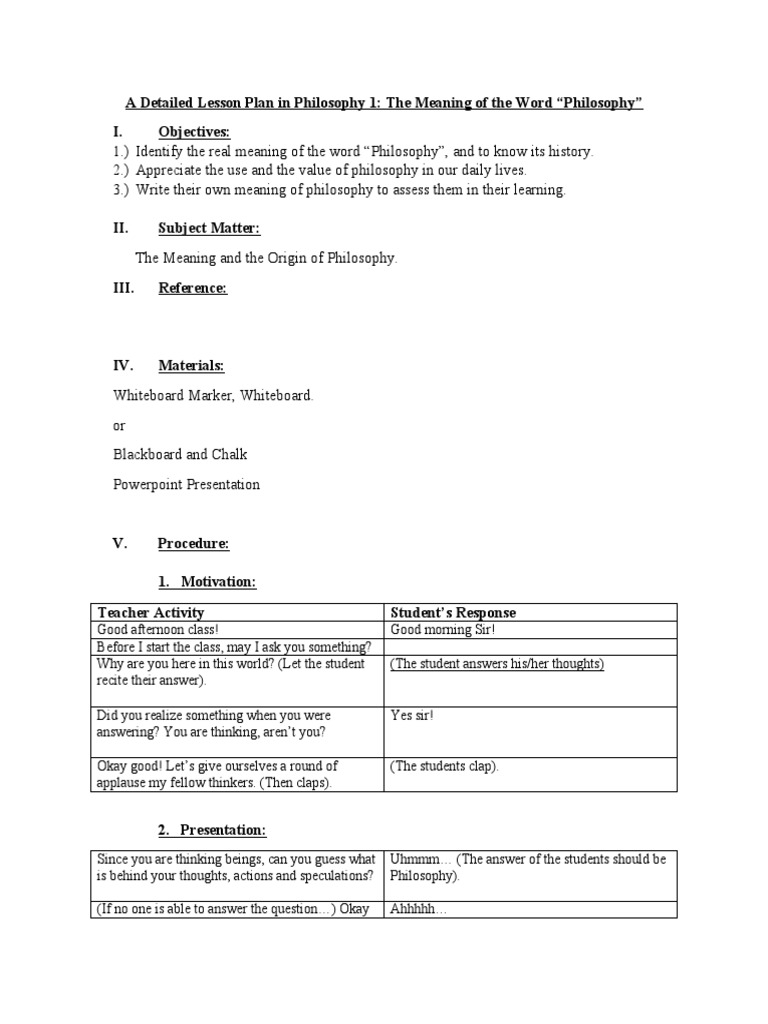 A Detailed Lesson Plan in Philosophy 1: The Meaning of the Word "Philosophy"

I. Objectives:

1.) Identify the real meaning of the word "Philosophy", and to know its history.
2.) Appreciate the use and the value of philosophy in our daily lives.
3.) Write their own meaning of philosophy to assess them in their learning.

II. Subject Matter:

The Meaning and the Origin of Philosophy.

III. Reference:

IV. Materials:

Whiteboard Marker, Whiteboard.

or

Blackboard and Chalk

Powerpoint Presentation

V. Procedure:

1. Motivation:

| Teacher Activity | Student's Response |
|---|---|
| Good afternoon class! | Good morning Sir! |
| Before I start the class, may I ask you something? | |
| Why are you here in this world? (Let the student recite their answer). | (The student answers his/her thoughts) |
| Did you realize something when you were answering? You are thinking, aren't you? | Yes sir! |
| Okay good! Let's give ourselves a round of applause my fellow thinkers. (Then claps). | (The students clap). |

2. Presentation:

| Since you are thinking beings, can you guess what is behind your thoughts, actions and speculations? | Uhmmm… (The answer of the students should be Philosophy). |
|---|---|
| (If no one is able to answer the question…) Okay | Ahhhhh… |